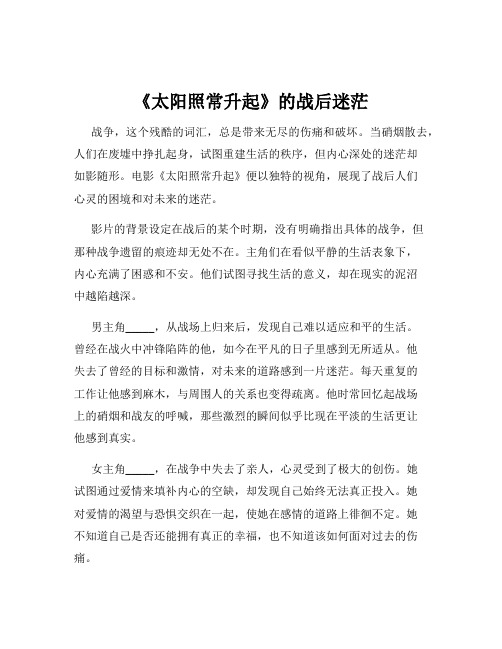 《太阳照常升起》的战后迷茫

战争，这个残酷的词汇，总是带来无尽的伤痛和破坏。当硝烟散去，人们在废墟中挣扎起身，试图重建生活的秩序，但内心深处的迷茫却如影随形。电影《太阳照常升起》便以独特的视角，展现了战后人们心灵的困境和对未来的迷茫。

影片的背景设定在战后的某个时期，没有明确指出具体的战争，但那种战争遗留的痕迹却无处不在。主角们在看似平静的生活表象下，内心充满了困惑和不安。他们试图寻找生活的意义，却在现实的泥沼中越陷越深。

男主角_____，从战场上归来后，发现自己难以适应和平的生活。曾经在战火中冲锋陷阵的他，如今在平凡的日子里感到无所适从。他失去了曾经的目标和激情，对未来的道路感到一片迷茫。每天重复的工作让他感到麻木，与周围人的关系也变得疏离。他时常回忆起战场上的硝烟和战友的呼喊，那些激烈的瞬间似乎比现在平淡的生活更让他感到真实。

女主角_____，在战争中失去了亲人，心灵受到了极大的创伤。她试图通过爱情来填补内心的空缺，却发现自己始终无法真正投入。她对爱情的渴望与恐惧交织在一起，使她在感情的道路上徘徊不定。她不知道自己是否还能拥有真正的幸福，也不知道该如何面对过去的伤痛。